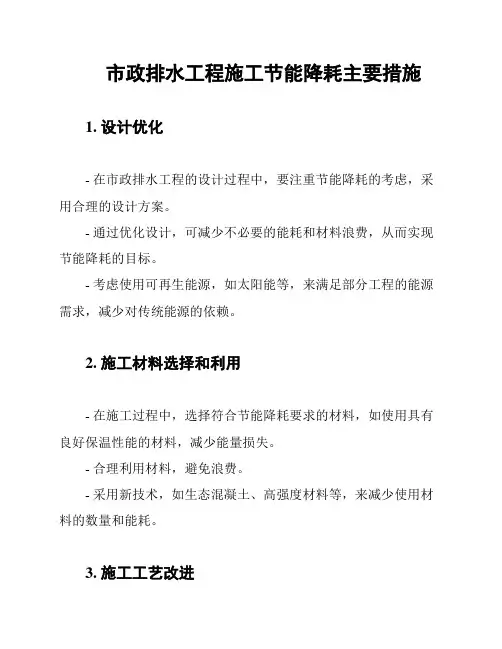 市政排水工程施工节能降耗主要措施

1. 设计优化

- 在市政排水工程的设计过程中，要注重节能降耗的考虑，采用合理的设计方案。

- 通过优化设计，可减少不必要的能耗和材料浪费，从而实现节能降耗的目标。

- 考虑使用可再生能源，如太阳能等，来满足部分工程的能源需求，减少对传统能源的依赖。

2. 施工材料选择和利用

- 在施工过程中，选择符合节能降耗要求的材料，如使用具有良好保温性能的材料，减少能量损失。

- 合理利用材料，避免浪费。

- 采用新技术，如生态混凝土、高强度材料等，来减少使用材料的数量和能耗。

3. 施工工艺改进